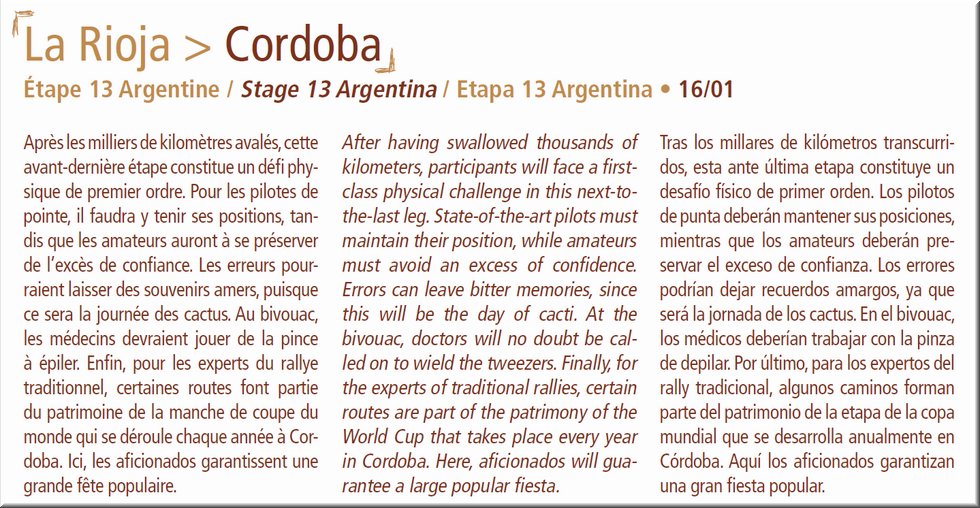 La Rioja > Cordoba

Étape 13 Argentine / Stage 13 Argentina / Etapa 13 Argentina • 16/01

Après les milliers de kilomètres avalés, cette avant-dernière étape constitue un défi physique de premier ordre. Pour les pilotes de pointe, il faudra y tenir ses positions, tandis que les amateurs auront à se préserver de l'excès de confiance. Les erreurs pourraient laisser des souvenirs amers, puisque ce sera la journée des cactus. Au bivouac, les médecins devraient jouer de la pince à épiler. Enfin, pour les experts du rallye traditionnel, certaines routes font partie du patrimoine de la manche de coupe du monde qui se déroule chaque année à Cordoba. Ici, les aficionados garantissent une grande fête populaire.

After having swallowed thousands of kilometers, participants will face a first-class physical challenge in this next-to-the-last leg. State-of-the-art pilots must maintain their position, while amateurs must avoid an excess of confidence. Errors can leave bitter memories, since this will be the day of cacti. At the bivouac, doctors will no doubt be called on to wield the tweezers. Finally, for the experts of traditional rallies, certain routes are part of the patrimony of the World Cup that takes place every year in Cordoba. Here, aficionados will guarantee a large popular fiesta.

Tras los millares de kilómetros transcurridos, esta ante última etapa constituye un desafío físico de primer orden. Los pilotos de punta deberán mantener sus posiciones, mientras que los amateurs deberán preservar el exceso de confianza. Los errores podrían dejar recuerdos amargos, ya que será la jornada de los cactus. En el bivouac, los médicos deberían trabajar con la pinza de depilar. Por último, para los expertos del rally tradicional, algunos caminos forman parte del patrimonio de la etapa de la copa mundial que se desarrolla anualmente en Córdoba. Aquí los aficionados garantizan una gran fiesta popular.